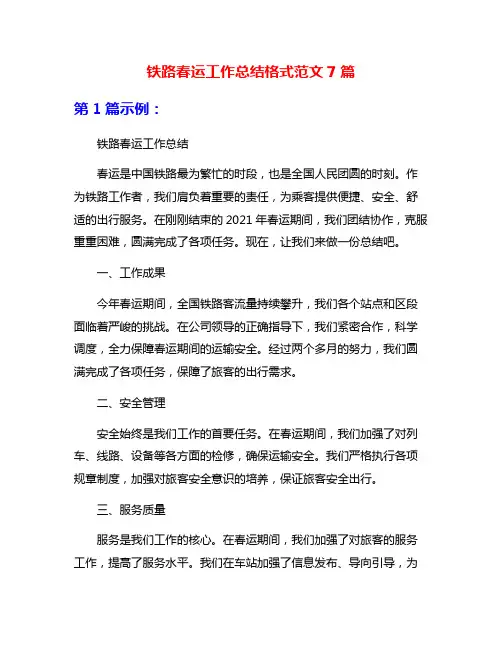 铁路春运工作总结格式范文 7 篇

第 1 篇示例：

铁路春运工作总结

春运是中国铁路最为繁忙的时段，也是全国人民团圆的时刻。作为铁路工作者，我们肩负着重要的责任，为乘客提供便捷、安全、舒适的出行服务。在刚刚结束的 2021 年春运期间，我们团结协作，克服重重困难，圆满完成了各项任务。现在，让我们来做一份总结吧。

一、工作成果

今年春运期间，全国铁路客流量持续攀升，我们各个站点和区段面临着严峻的挑战。在公司领导的正确指导下，我们紧密合作，科学调度，全力保障春运期间的运输安全。经过两个多月的努力，我们圆满完成了各项任务，保障了旅客的出行需求。

二、安全管理

安全始终是我们工作的首要任务。在春运期间，我们加强了对列车、线路、设备等各方面的检修，确保运输安全。我们严格执行各项规章制度，加强对旅客安全意识的培养，保证旅客安全出行。

三、服务质量

服务是我们工作的核心。在春运期间，我们加强了对旅客的服务工作，提高了服务水平。我们在车站加强了信息发布、导向引导，为